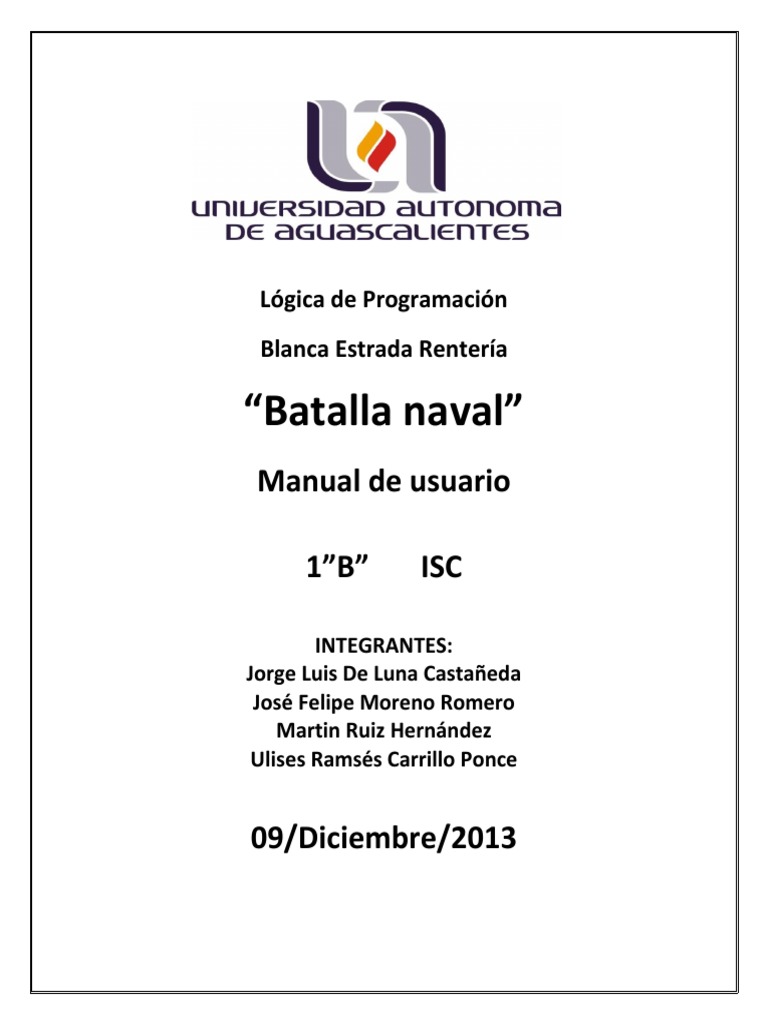 UNIVERSIDAD AUTONOMA
DE AGUASCALIENTES

Lógica de Programación

Blanca Estrada Rentería

"Batalla naval"

Manual de usuario

1"B" ISC

INTEGRANTES:
Jorge Luis De Luna Castañeda
José Felipe Moreno Romero
Martin Ruiz Hernández
Ulises Ramsés Carrillo Ponce

09/Diciembre/2013